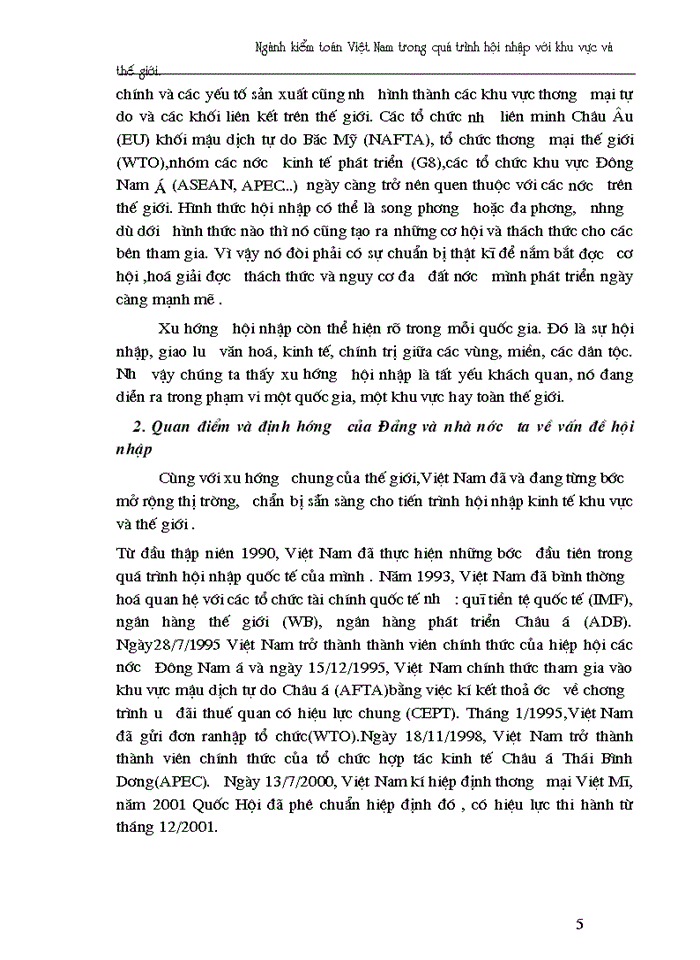 Ngành kiểm toán Việt Nam trong quá trình hội nhập với khu vực và thế giới.

chính và các yếu tố sản xuất cũng nh hình thành các khu vực thơng mại tự do và các khối liên kết trên thế giới. Các tổ chức nh liên minh Châu Âu (EU) khối mậu dịch tự do Bắc Mỹ (NAFTA), tổ chức thơng mại thế giới (WTO),nhóm các nớc kinh tế phát triển (G8),các tổ chức khu vực Đông Nam Á (ASEAN, APEC...) ngày càng trở nên quen thuộc với các nớc trên thế giới. Hình thức hội nhập có thể là song phơng hoặc đa phơng, nhng dù dới hình thức nào thì nó cũng tạo ra những cơ hội và thách thức cho các bên tham gia. Vì vậy nó đòi phải có sự chuẩn bị thật kĩ để nắm bắt đợc cơ hội ,hoá giải đợc thách thức và nguy cơ đa đất nớc mình phát triển ngày càng mạnh mẽ .

Xu hớng hội nhập còn thể hiện rõ trong mỗi quốc gia. Đó là sự hội nhập, giao lu văn hoá, kinh tế, chính trị giữa các vùng, miền, các dân tộc. Nh vậy chúng ta thấy xu hớng hội nhập là tất yếu khách quan, nó đang diễn ra trong phạm vi một quốc gia, một khu vực hay toàn thế giới.

2. Quan điểm và định hớng của Đảng và nhà nớc ta về vấn đề hội nhập

Cùng với xu hớng chung của thế giới,Việt Nam đã và đang từng bớc mở rộng thị trờng, chẩn bị sẵn sàng cho tiến trình hội nhập kinh tế khu vực và thế giới .

Từ đầu thập niên 1990, Việt Nam đã thực hiện những bớc đầu tiên trong quá trình hội nhập quốc tế của mình . Năm 1993, Việt Nam đã bình thờng hoá quan hệ với các tổ chức tài chính quốc tế nh : quĩ tiền tệ quốc tế (IMF), ngân hàng thế giới (WB), ngân hàng phát triển Châu á (ADB). Ngày28/7/1995 Việt Nam trở thành thành viên chính thức của hiệp hội các nớc Đông Nam á và ngày 15/12/1995, Việt Nam chính thức tham gia vào khu vực mậu dịch tự do Châu á (AFTA)bằng việc kí kết thoả ớc về chơng trình u đãi thuế quan có hiệu lực chung (CEPT). Tháng 1/1995,Việt Nam đã gửi đơn ranhập tổ chức(WTO).Ngày 18/11/1998, Việt Nam trở thành thành viên chính thức của tổ chức hợp tác kinh tế Châu á Thái Bình Dơng(APEC). Ngày 13/7/2000, Việt Nam kí hiệp định thơng mại Việt Mĩ, năm 2001 Quốc Hội đã phê chuẩn hiệp định đó , có hiệu lực thi hành từ tháng 12/2001.

5